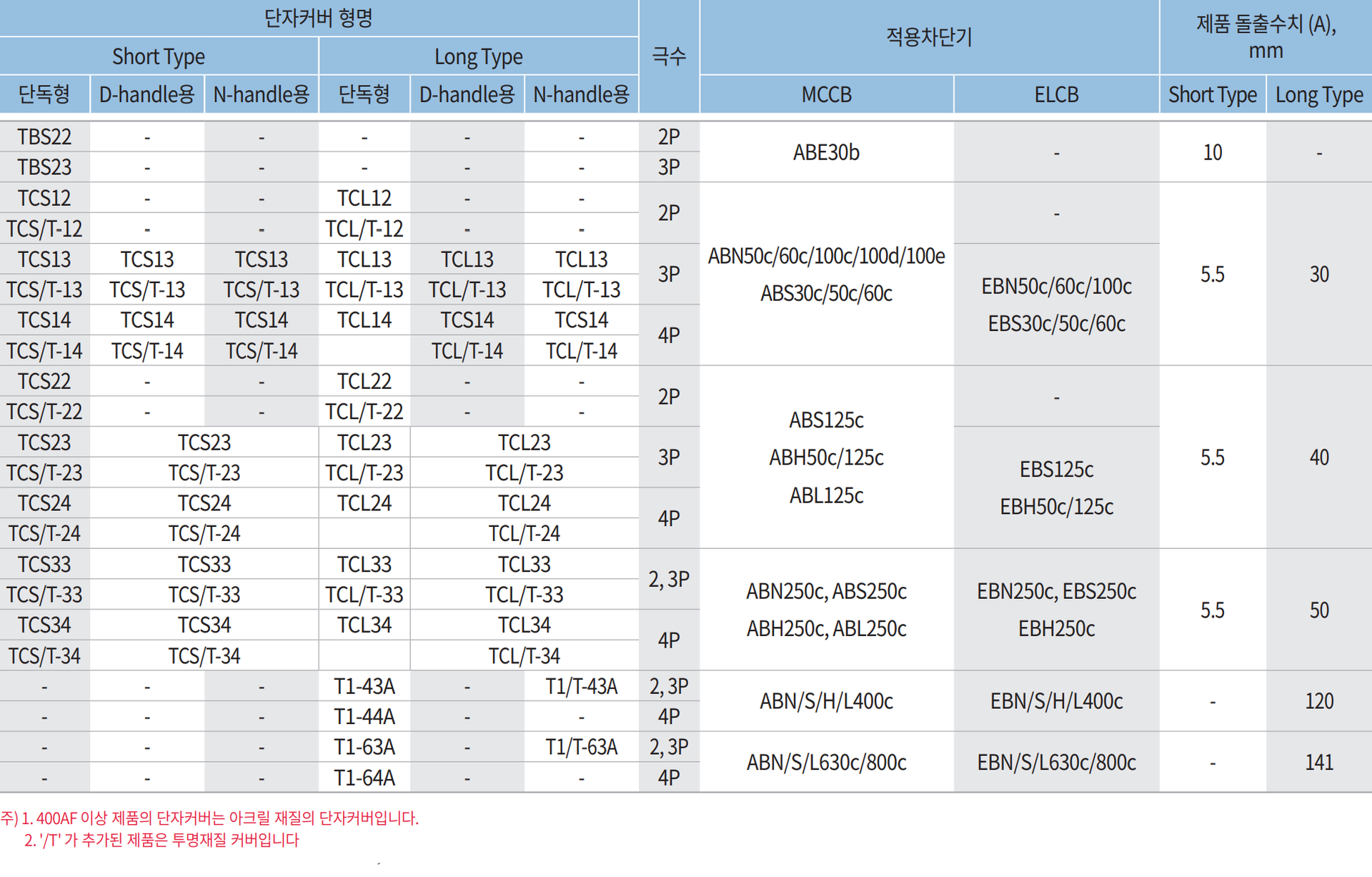 | 단자커버 형명 | | | | | | 극수 | 적용차단기 | | 제품 돌출수치 (A), mm | |
|---|---|---|---|---|---|---|---|---|---|---|
| Short Type | | | Long Type | | | | | | | |
| 단독형 | D-handle용 | N-handle용 | 단독형 | D-handle용 | N-handle용 | | MCCB | ELCB | Short Type | Long Type |
| TBS22 | - | - | - | - | - | 2P | ABE30b | - | 10 | - |
| TBS23 | - | - | - | - | - | 3P | | | | |
| TCS12 | - | - | TCL12 | - | - | 2P | ABN50c/60c/100c/100d/100e ABS30c/50c/60c | - | 5.5 | 30 |
| TCS/T-12 | - | - | TCL/T-12 | - | - | | | | | |
| TCS13 | TCS13 | TCS13 | TCL13 | TCL13 | TCL13 | 3P | | EBN50c/60c/100c EBS30c/50c/60c | | |
| TCS/T-13 | TCS/T-13 | TCS/T-13 | TCL/T-13 | TCL/T-13 | TCL/T-13 | | | | | |
| TCS14 | TCS14 | TCS14 | TCL14 | TCS14 | TCS14 | 4P | | | | |
| TCS/T-14 | TCS/T-14 | TCS/T-14 | | TCL/T-14 | TCL/T-14 | | | | | |
| TCS22 | - | - | TCL22 | - | - | 2P | ABS125c ABH50c/125c ABL125c | - | 5.5 | 40 |
| TCS/T-22 | - | - | TCL/T-22 | - | - | | | | | |
| TCS23 | TCS23 | | TCL23 | TCL23 | | 3P | | EBS125c EBH50c/125c | | |
| TCS/T-23 | TCS/T-23 | | TCL/T-23 | TCL/T-23 | | | | | | |
| TCS24 | TCS24 | | TCL24 | TCL24 | | 4P | | | | |
| TCS/T-24 | TCS/T-24 | | | TCL/T-24 | | | | | | |
| TCS33 | TCS33 | | TCL33 | TCL33 | | 2, 3P | ABN250c, ABS250c ABH250c, ABL250c | EBN250c, EBS250c EBH250c | 5.5 | 50 |
| TCS/T-33 | TCS/T-33 | | TCL/T-33 | TCL/T-33 | | | | | | |
| TCS34 | TCS34 | | TCL34 | TCL34 | | 4P | | | | |
| TCS/T-34 | TCS/T-34 | | | TCL/T-34 | | | | | | |
| - | - | - | T1-43A | - | T1/T-43A | 2, 3P | ABN/S/H/L400c | EBN/S/H/L400c | - | 120 |
| - | - | - | T1-44A | - | - | 4P | | | | |
| - | - | - | T1-63A | - | T1/T-63A | 2, 3P | ABN/S/L630c/800c | EBN/S/L630c/800c | - | 141 |
| - | - | - | T1-64A | - | - | 4P | | | | |

주) 1. 400AF 이상 제품의 단자커버는 아크릴 재질의 단자커버입니다.
2. '/T' 가 추가된 제품은 투명재질 커버입니다